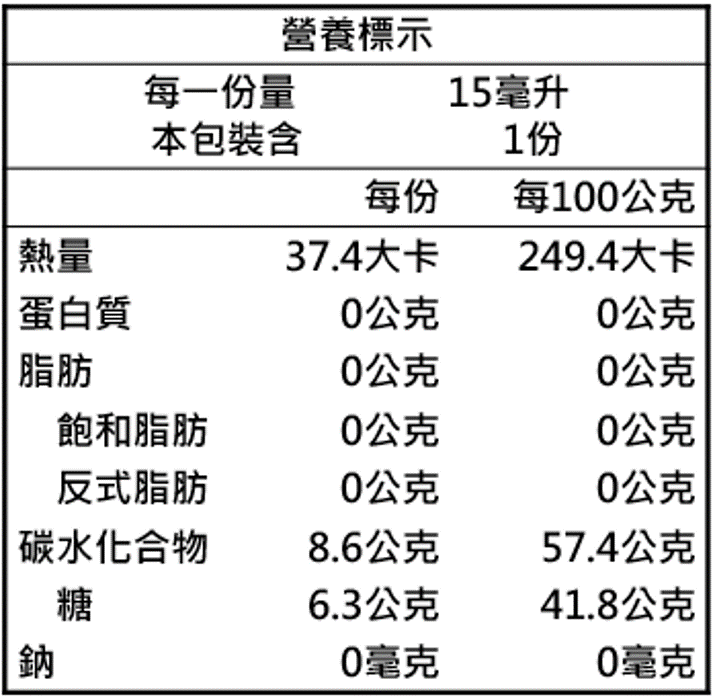 營養標示

每一份量 15毫升
本包裝含 1份

|  | 每份 | 每100公克 |
|---|---|---|
| 熱量 | 37.4大卡 | 249.4大卡 |
| 蛋白質 | 0公克 | 0公克 |
| 脂肪 | 0公克 | 0公克 |
| 飽和脂肪 | 0公克 | 0公克 |
| 反式脂肪 | 0公克 | 0公克 |
| 碳水化合物 | 8.6公克 | 57.4公克 |
| 糖 | 6.3公克 | 41.8公克 |
| 鈉 | 0毫克 | 0毫克 |